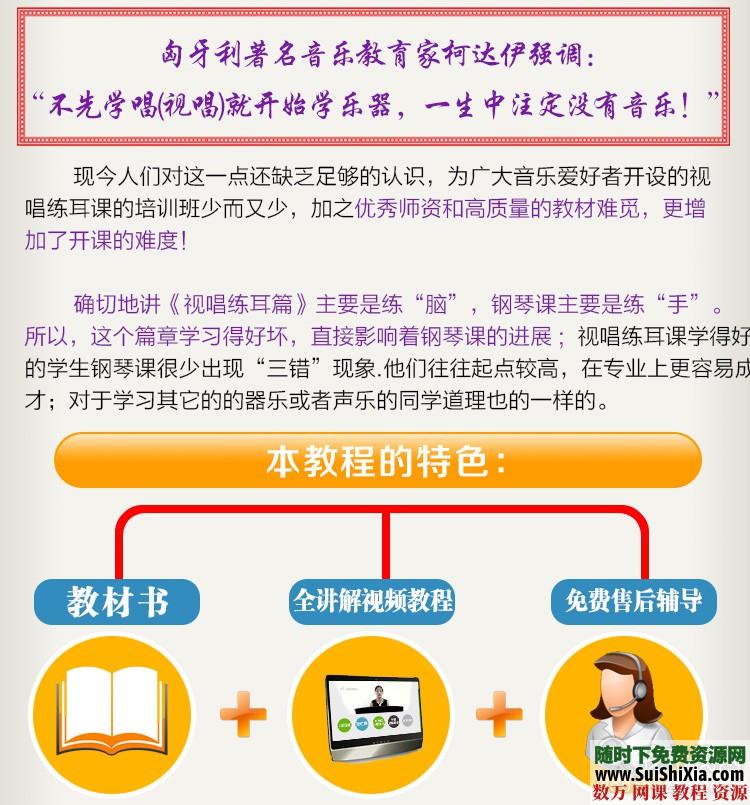 匈牙利著名音乐教育家柯达伊强调：
“不先学唱(视唱)就开始学乐器，一生中注定没有音乐！”

现今人们对这一点还缺乏足够的认识，为广大音乐爱好者开设的视唱练耳课的培训班少而又少，加之优秀师资和高质量的教材难觅，更增加了开课的难度！

确切地讲《视唱练耳篇》主要是练“脑”，钢琴课主要是练“手”。所以，这个篇章学习得好坏，直接影响着钢琴课的进展；视唱练耳课学得好的学生钢琴课很少出现“三错”现象.他们往往起点较高，在专业上更容易成才；对于学习其它的的器乐或者声乐的同学道理也的一样的。

本教程的特色：

教材书

全讲解视频教程

免费售后辅导

随时下免费资源网
www.SuiShiXia.com
数万 网课 教程 资源